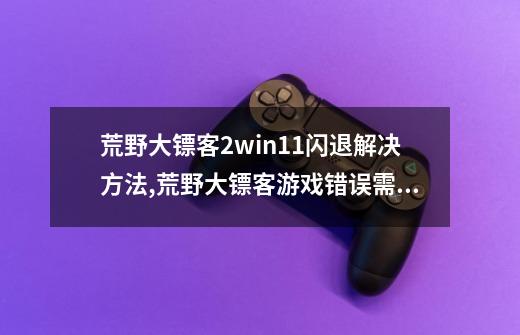 荒野大镖客2win11闪退解决方法,荒野大镖客游戏错误需...